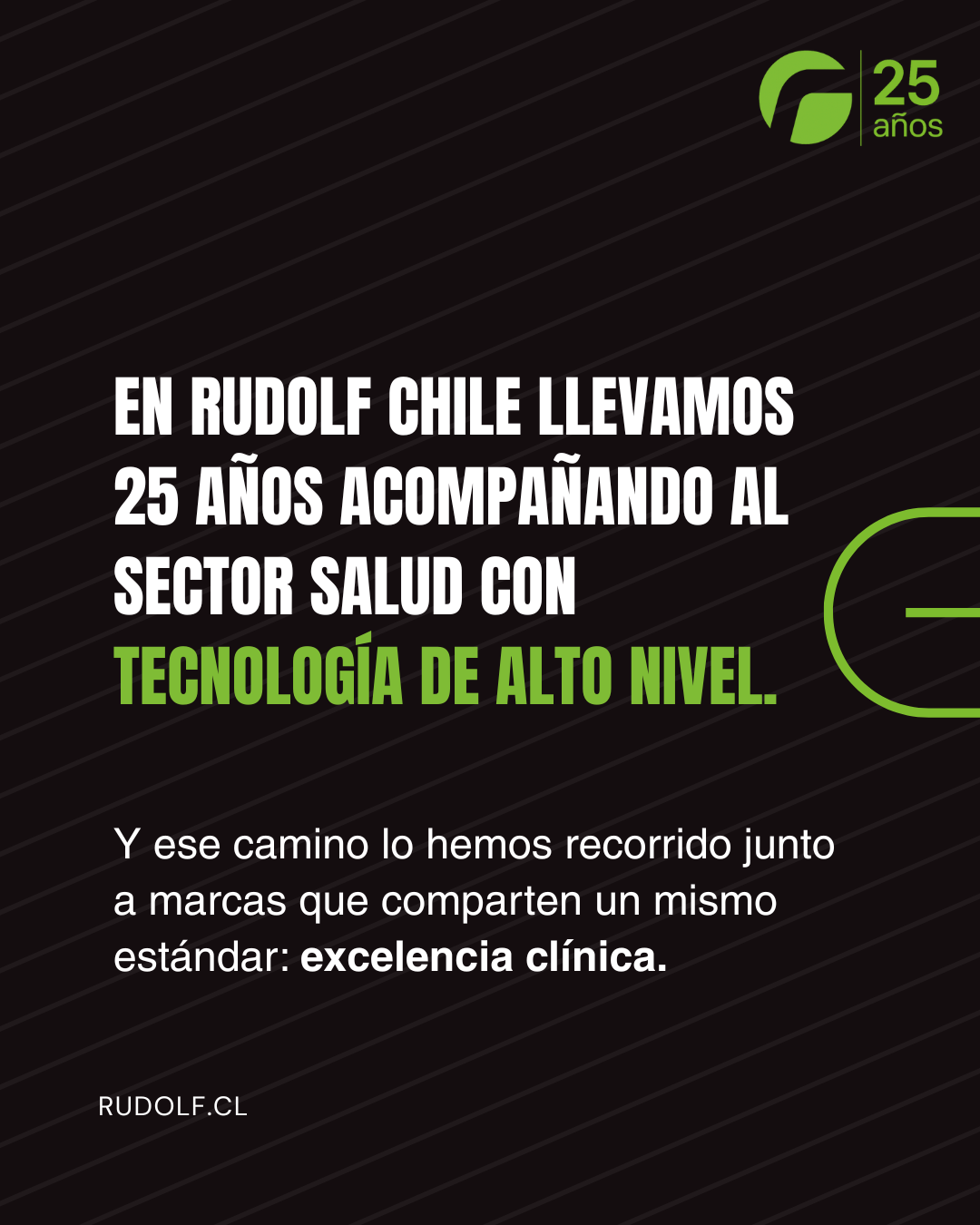 25
años

EN RUDOLF CHILE LLEVAMOS 25 AÑOS ACOMPAÑANDO AL SECTOR SALUD CON TECNOLOGÍA DE ALTO NIVEL.

Y ese camino lo hemos recorrido junto a marcas que comparten un mismo estándar: excelencia clínica.

RUDOLF.CL